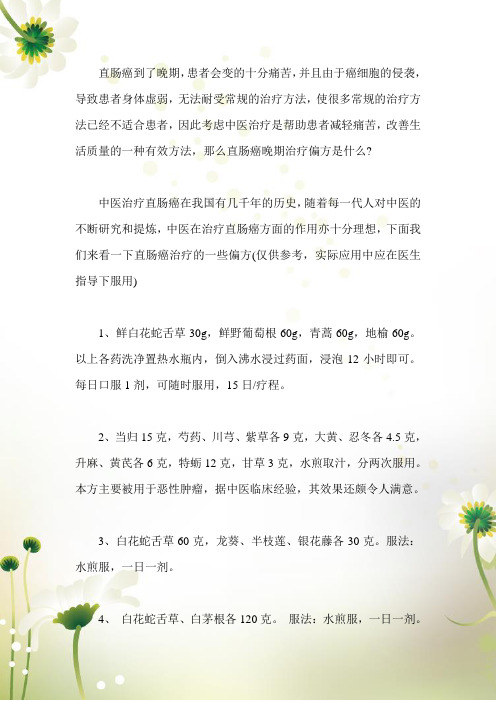 直肠癌到了晚期，患者会变的十分痛苦，并且由于癌细胞的侵袭，导致患者身体虚弱，无法耐受常规的治疗方法，使很多常规的治疗方法已经不适合患者，因此考虑中医治疗是帮助患者减轻痛苦，改善生活质量的一种有效方法，那么直肠癌晚期治疗偏方是什么?

中医治疗直肠癌在我国有几千年的历史，随着每一代人对中医的不断研究和提炼，中医在治疗直肠癌方面的作用亦十分理想，下面我们来看一下直肠癌治疗的一些偏方(仅供参考，实际应用中应在医生指导下服用)

1、鲜白花蛇舌草 30g，鲜野葡萄根 60g，青蒿 60g，地榆 60g。以上各药洗净置热水瓶内，倒入沸水浸过药面，浸泡 12 小时即可。每日口服 1 剂，可随时服用，15 日/疗程。

2、当归 15 克，芍药、川芎、紫草各 9 克，大黄、忍冬各 4.5 克，升麻、黄芪各 6 克，特蛎 12 克，甘草 3 克，水煎取汁，分两次服用。本方主要被用于恶性肿瘤，据中医临床经验，其效果还颇令人满意。

3、白花蛇舌草 60 克，龙葵、半枝莲、银花藤各 30 克。服法：水煎服，一日一剂。

4、 白花蛇舌草、白茅根各 120 克。 服法：水煎服，一日一剂。